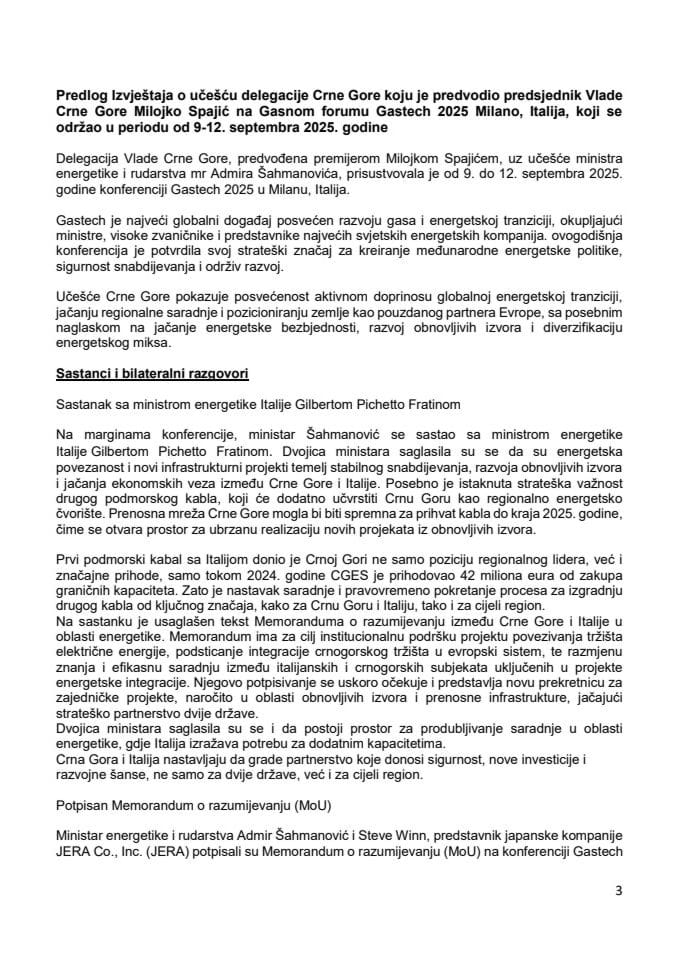 **Predlog Izvještaja o učešću delegacije Crne Gore koju je predvodio predsjednik Vlade Crne Gore Milojko Spajić na Gasnom forumu Gastech 2025 Milano, Italija, koji se održao u periodu od 9-12. septembra 2025. godine**

Delegacija Vlade Crne Gore, predvođena premijerom Milojkom Spajićem, uz učešće ministra energetike i rudarstva mr Admira Šahmanovića, prisustvovala je od 9. do 12. septembra 2025. godine konferenciji Gastech 2025 u Milanu, Italija.

Gastech je najveći globalni događaj posvećen razvoju gasa i energetskoj tranziciji, okupljajući ministre, visoke zvaničnike i predstavnike najvećih svjetskih energetskih kompanija. ovogodišnja konferencija je potvrdila svoj strateški značaj za kreiranje međunarodne energetske politike, sigurnost snabdijevanja i održiv razvoj.

Učešće Crne Gore pokazuje posvećenost aktivnom doprinosu globalnoj energetskoj tranziciji, jačanju regionalne saradnje i pozicioniranju zemlje kao pouzdanog partnera Evrope, sa posebnim naglaskom na jačanje energetske bezbjednosti, razvoj obnovljivih izvora i diverzifikaciju energetskog miksa.

**Sastanci i bilateralni razgovori**

Sastanak sa ministrom energetike Italije Gilbertom Pichetto Fratinom

Na marginama konferencije, ministar Šahmanović se sastao sa ministrom energetike Italije Gilbertom Pichetto Fratinom. Dvojica ministara saglasila su se da su energetska povezanost i novi infrastrukturni projekti temelj stabilnog snabdijevanja, razvoja obnovljivih izvora i jačanja ekonomskih veza između Crne Gore i Italije. Posebno je istaknuta strateška važnost drugog podmorskog kabla, koji će dodatno učvrstiti Crnu Goru kao regionalno energetsko čvorište. Prenosna mreža Crne Gore mogla bi biti spremna za prihvat kabla do kraja 2025. godine, čime se otvara prostor za ubrzanu realizaciju novih projekata iz obnovljivih izvora.

Prvi podmorski kabal sa Italijom donio je Crnoj Gori ne samo poziciju regionalnog lidera, već i značajne prihode, samo tokom 2024. godine CGES je prihodovao 42 miliona eura od zakupa graničnih kapaciteta. Zato je nastavak saradnje i pravovremeno pokretanje procesa za izgradnju drugog kabla od ključnog značaja, kako za Crnu Goru i Italiju, tako i za cijeli region.
Na sastanku je usaglašen tekst Memoranduma o razumijevanju između Crne Gore i Italije u oblasti energetike. Memorandum ima za cilj institucionalnu podršku projektu povezivanja tržišta električne energije, podsticanje integracije crnogorskog tržišta u evropski sistem, te razmjenu znanja i efikasnu saradnju između italijanskih i crnogorskih subjekata uključenih u projekte energetske integracije. Njegovo potpisivanje se uskoro očekuje i predstavlja novu prekretnicu za zajedničke projekte, naročito u oblasti obnovljivih izvora i prenosne infrastrukture, jačajući strateško partnerstvo dvije države.
Dvojica ministara saglasila su se i da postoji prostor za produbljivanje saradnje u oblasti energetike, gdje Italija izražava potrebu za dodatnim kapacitetima.
Crna Gora i Italija nastavljaju da grade partnerstvo koje donosi sigurnost, nove investicije i razvojne šanse, ne samo za dvije države, već i za cijeli region.

Potpisan Memorandum o razumijevanju (MoU)

Ministar energetike i rudarstva Admir Šahmanović i Steve Winn, predstavnik japanske kompanije JERA Co., Inc. (JERA) potpisali su Memorandum o razumijevanju (MoU) na konferenciji Gastech

3